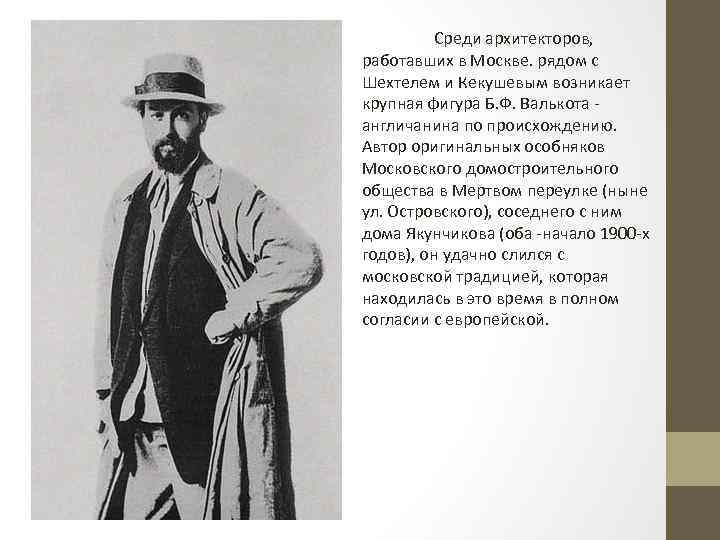 Среди архитекторов, работавших в Москве. рядом с Шехтелем и Кекушевым возникает крупная фигура Б.Ф. Валькота - англичанина по происхождению. Автор оригинальных особняков Московского домостроительного общества в Мертвом переулке (ныне ул. Островского), соседнего с ним дома Якунчикова (оба -начало 1900-х годов), он удачно слился с московской традицией, которая находилась в это время в полном согласии с европейской.